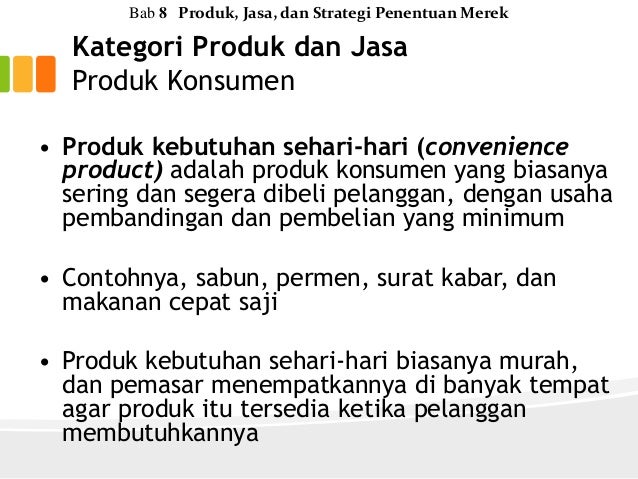 Bab 8 Produk, Jasa, dan Strategi Penentuan Merek

Kategori Produk dan Jasa
Produk Konsumen

• Produk kebutuhan sehari-hari (convenience product) adalah produk konsumen yang biasanya sering dan segera dibeli pelanggan, dengan usaha pembandingan dan pembelian yang minimum

• Contohnya, sabun, permen, surat kabar, dan makanan cepat saji

• Produk kebutuhan sehari-hari biasanya murah, dan pemasar menempatkannya di banyak tempat agar produk itu tersedia ketika pelanggan membutuhkannya